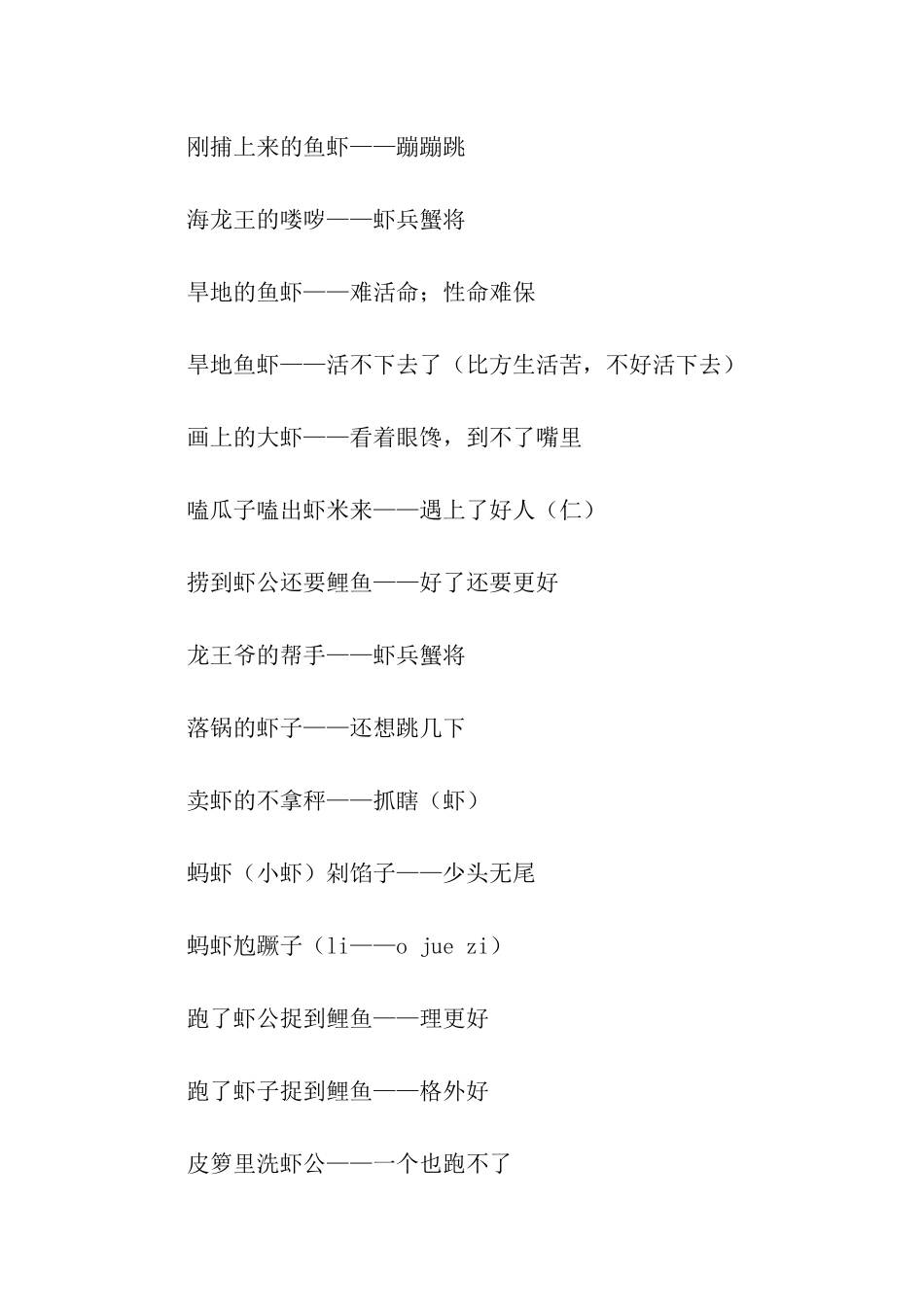 刚捕上来的鱼虾——蹦蹦跳

海龙王的喽啰——虾兵蟹将

旱地的鱼虾——难活命；性命难保

旱地鱼虾——活不下去了（比方生活苦，不好活下去）

画上的大虾——看着眼馋，到不了嘴里

嗑瓜子嗑出虾米来——遇上了好人（仁）

捞到虾公还要鲤鱼——好了还要更好

龙王爷的帮手——虾兵蟹将

落锅的虾子——还想跳几下

卖虾的不拿秤——抓瞎（虾）

蚂虾（小虾）剁馅子——少头无尾

蚂虾尥蹶子（li——o jue zi）

跑了虾公捉到鲤鱼——理更好

跑了虾子捉到鲤鱼——格外好

皮箩里洗虾公——一个也跑不了